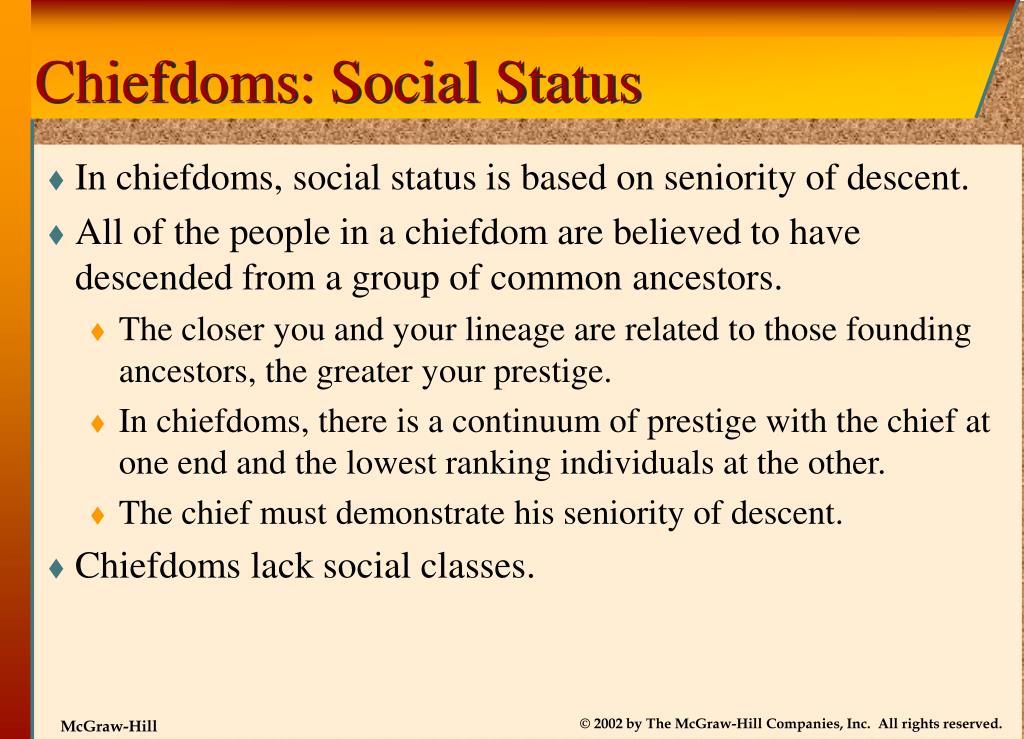 Chiefdoms: Social Status

♦ In chiefdoms, social status is based on seniority of descent.

♦ All of the people in a chiefdom are believed to have descended from a group of common ancestors.

♦ The closer you and your lineage are related to those founding ancestors, the greater your prestige.

♦ In chiefdoms, there is a continuum of prestige with the chief at one end and the lowest ranking individuals at the other.

♦ The chief must demonstrate his seniority of descent.

♦ Chiefdoms lack social classes.

McGraw-Hill

© 2002 by The McGraw-Hill Companies, Inc. All rights reserved.